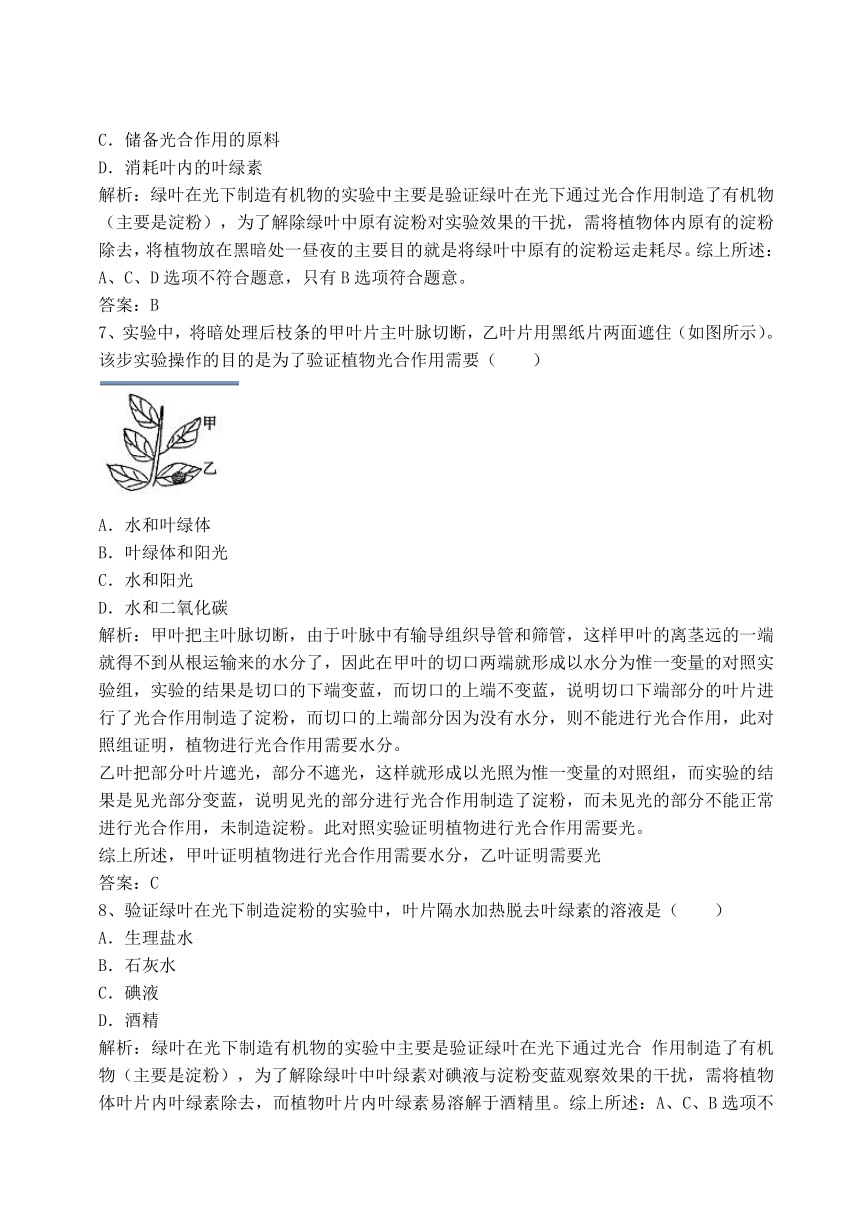 C．储备光合作用的原料
D．消耗叶内的叶绿素
解析：绿叶在光下制造有机物的实验中主要是验证绿叶在光下通过光合作用制造了有机物（主要是淀粉），为了解除绿叶中原有淀粉对实验效果的干扰，需将植物体内原有的淀粉除去，将植物放在黑暗处一昼夜的主要目的就是将绿叶中原有的淀粉运走耗尽。综上所述：A、C、D选项不符合题意，只有B选项符合题意。
答案：B
7、实验中，将暗处理后枝条的甲叶片主叶脉切断，乙叶片用黑纸片两面遮住（如图所示）。该步实验操作的目的是为了验证植物光合作用需要（　　）
甲
乙
A．水和叶绿体
B．叶绿体和阳光
C．水和阳光
D．水和二氧化碳
解析：甲叶把主叶脉切断，由于叶脉中有输导组织导管和筛管，这样甲叶的离茎远的一端就得不到从根运输来的水分了，因此在甲叶的切口两端就形成以水分为惟一变量的对照实验组，实验的结果是切口的下端变蓝，而切口的上端不变蓝，说明切口下端部分的叶片进行了光合作用制造了淀粉，而切口的上端部分因为没有水分，则不能进行光合作用，此对照组证明，植物进行光合作用需要水分。
乙叶把部分叶片遮光，部分不遮光，这样就形成以光照为惟一变量的对照组，而实验的结果是见光部分变蓝，说明见光的部分进行光合作用制造了淀粉，而未见光的部分不能正常进行光合作用，未制造淀粉。此对照实验证明植物进行光合作用需要光。
综上所述，甲叶证明植物进行光合作用需要水分，乙叶证明需要光
答案：C
8、验证绿叶在光下制造淀粉的实验中，叶片隔水加热脱去叶绿素的溶液是（　　）
A．生理盐水
B．石灰水
C．碘液
D．酒精
解析：绿叶在光下制造有机物的实验中主要是验证绿叶在光下通过光合 作用制造了有机物（主要是淀粉），为了解除绿叶中叶绿素对碘液与淀粉变蓝观察效果的干扰，需将植物体叶片内叶绿素除去，而植物叶片内叶绿素易溶解于酒精里。综上所述：A、C、B选项不